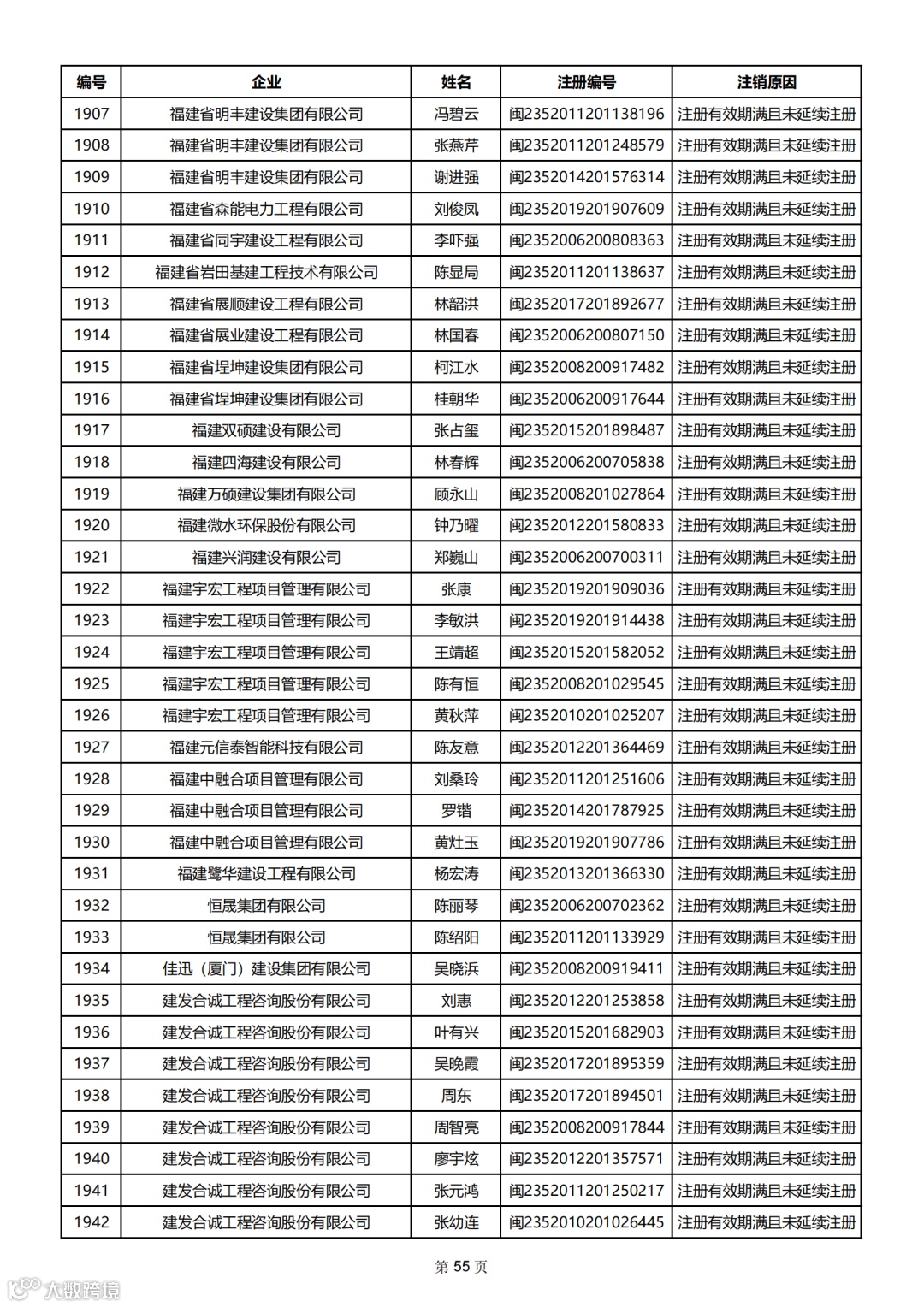 | 编号 | 企业 | 姓名 | 注册编号 | 注销原因 |
|---|---|---|---|---|
| 1907 | 福建省明丰建设集团有限公司 | 冯碧云 | 闽2352011201138196 | 注册有效期满且未延续注册 |
| 1908 | 福建省明丰建设集团有限公司 | 张燕芹 | 闽2352011201248579 | 注册有效期满且未延续注册 |
| 1909 | 福建省明丰建设集团有限公司 | 谢进强 | 闽2352014201576314 | 注册有效期满且未延续注册 |
| 1910 | 福建省森能电力工程有限公司 | 刘俊凤 | 闽2352019201907609 | 注册有效期满且未延续注册 |
| 1911 | 福建省同宇建设工程有限公司 | 李吓强 | 闽2352006200808363 | 注册有效期满且未延续注册 |
| 1912 | 福建省岩田基建工程技术有限公司 | 陈显局 | 闽2352011201138637 | 注册有效期满且未延续注册 |
| 1913 | 福建省展顺建设工程有限公司 | 林韶洪 | 闽2352017201892677 | 注册有效期满且未延续注册 |
| 1914 | 福建省展业建设工程有限公司 | 林国春 | 闽2352006200807150 | 注册有效期满且未延续注册 |
| 1915 | 福建省埕坤建设集团有限公司 | 柯江水 | 闽2352008200917482 | 注册有效期满且未延续注册 |
| 1916 | 福建省埕坤建设集团有限公司 | 桂朝华 | 闽2352006200917644 | 注册有效期满且未延续注册 |
| 1917 | 福建双硕建设有限公司 | 张占玺 | 闽2352015201898487 | 注册有效期满且未延续注册 |
| 1918 | 福建四海建设有限公司 | 林春辉 | 闽2352006200705838 | 注册有效期满且未延续注册 |
| 1919 | 福建万硕建设集团有限公司 | 顾永山 | 闽2352008201027864 | 注册有效期满且未延续注册 |
| 1920 | 福建微水环保股份有限公司 | 钟乃曜 | 闽2352012201580833 | 注册有效期满且未延续注册 |
| 1921 | 福建兴润建设有限公司 | 郑巍山 | 闽2352006200700311 | 注册有效期满且未延续注册 |
| 1922 | 福建宇宏工程项目管理有限公司 | 张康 | 闽2352019201909036 | 注册有效期满且未延续注册 |
| 1923 | 福建宇宏工程项目管理有限公司 | 李敏洪 | 闽2352019201914438 | 注册有效期满且未延续注册 |
| 1924 | 福建宇宏工程项目管理有限公司 | 王靖超 | 闽2352015201582052 | 注册有效期满且未延续注册 |
| 1925 | 福建宇宏工程项目管理有限公司 | 陈有恒 | 闽2352008201029545 | 注册有效期满且未延续注册 |
| 1926 | 福建宇宏工程项目管理有限公司 | 黄秋萍 | 闽2352010201025207 | 注册有效期满且未延续注册 |
| 1927 | 福建元信泰智能科技有限公司 | 陈友意 | 闽2352012201364469 | 注册有效期满且未延续注册 |
| 1928 | 福建中融合项目管理有限公司 | 刘桑玲 | 闽2352011201251606 | 注册有效期满且未延续注册 |
| 1929 | 福建中融合项目管理有限公司 | 罗锴 | 闽2352014201787925 | 注册有效期满且未延续注册 |
| 1930 | 福建中融合项目管理有限公司 | 黄灶玉 | 闽2352019201907786 | 注册有效期满且未延续注册 |
| 1931 | 福建鹭华建设工程有限公司 | 杨宏涛 | 闽2352013201366330 | 注册有效期满且未延续注册 |
| 1932 | 恒晟集团有限公司 | 陈丽琴 | 闽2352006200702362 | 注册有效期满且未延续注册 |
| 1933 | 恒晟集团有限公司 | 陈绍阳 | 闽2352011201133929 | 注册有效期满且未延续注册 |
| 1934 | 佳迅（厦门）建设集团有限公司 | 吴晓浜 | 闽2352008200919411 | 注册有效期满且未延续注册 |
| 1935 | 建发合诚工程咨询股份有限公司 | 刘惠 | 闽2352012201253858 | 注册有效期满且未延续注册 |
| 1936 | 建发合诚工程咨询股份有限公司 | 叶有兴 | 闽2352015201682903 | 注册有效期满且未延续注册 |
| 1937 | 建发合诚工程咨询股份有限公司 | 吴晚霞 | 闽2352017201895359 | 注册有效期满且未延续注册 |
| 1938 | 建发合诚工程咨询股份有限公司 | 周东 | 闽2352017201894501 | 注册有效期满且未延续注册 |
| 1939 | 建发合诚工程咨询股份有限公司 | 周智亮 | 闽2352008200917844 | 注册有效期满且未延续注册 |
| 1940 | 建发合诚工程咨询股份有限公司 | 廖宇炫 | 闽2352012201357571 | 注册有效期满且未延续注册 |
| 1941 | 建发合诚工程咨询股份有限公司 | 张元鸿 | 闽2352011201250217 | 注册有效期满且未延续注册 |
| 1942 | 建发合诚工程咨询股份有限公司 | 张幼连 | 闽2352010201026445 | 注册有效期满且未延续注册 |

第 55 页

大数跨境